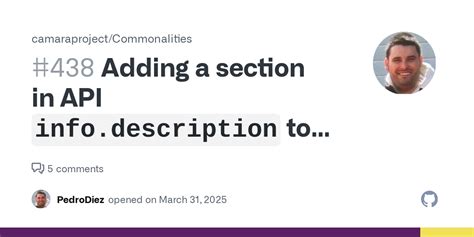 camaraproject/Commonalities

#438 Adding a section in API info.description to...

5 comments

PedroDiez opened on March 31, 2025